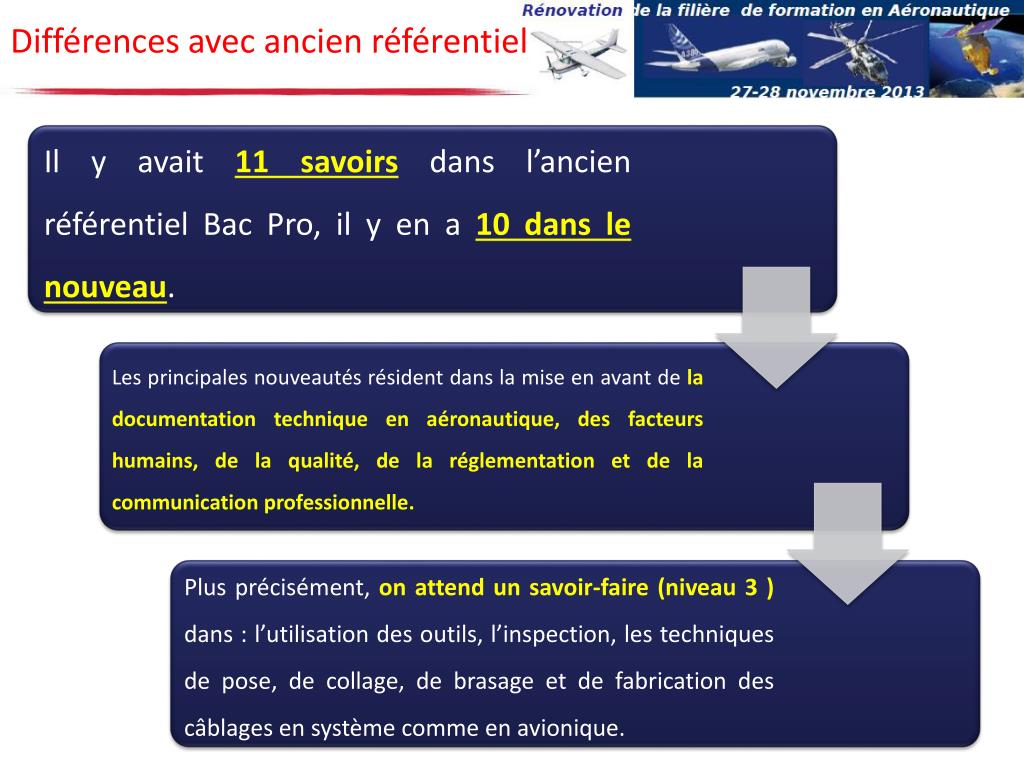 Différences avec ancien référentiel

Rénovation de la filière de formation en Aéronautique

27-28 novembre 2013

Il y avait 11 savoirs dans l'ancien référentiel Bac Pro, il y en a 10 dans le nouveau.

Les principales nouveautés résident dans la mise en avant de la documentation technique en aéronautique, des facteurs humains, de la qualité, de la réglementation et de la communication professionnelle.

Plus précisément, on attend un savoir-faire (niveau 3 ) dans : l'utilisation des outils, l'inspection, les techniques de pose, de collage, de brasage et de fabrication des câblages en système comme en avionique.